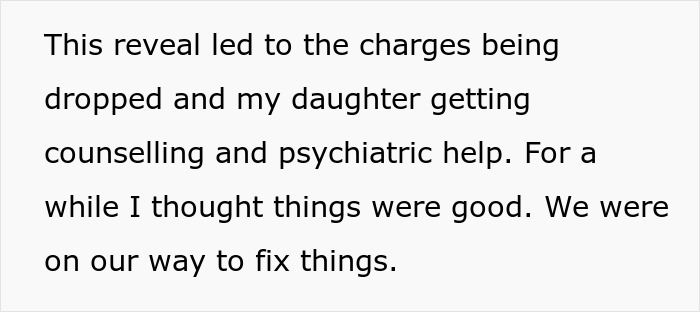 This reveal led to the charges being dropped and my daughter getting counselling and psychiatric help. For a while I thought things were good. We were on our way to fix things.